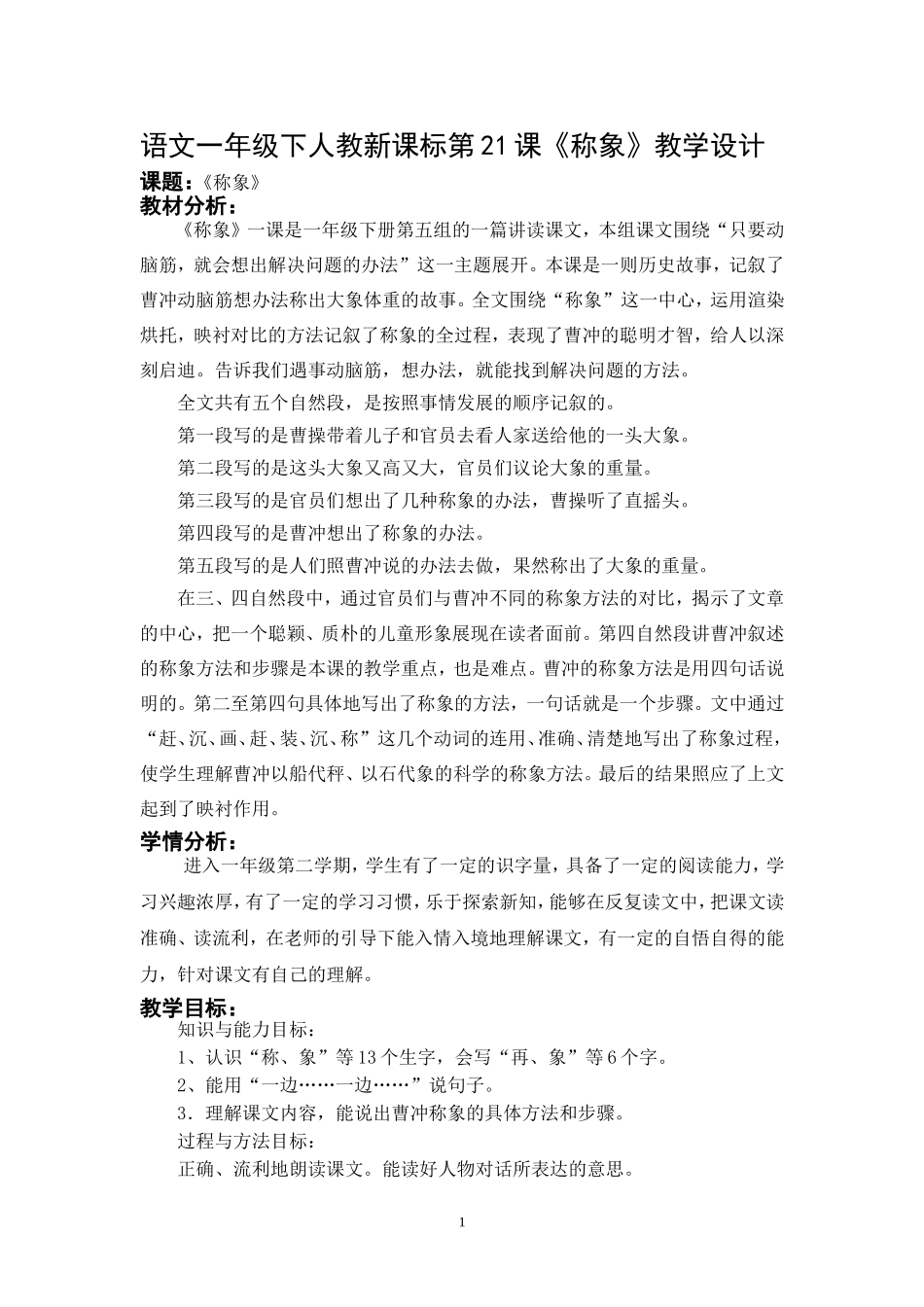 语文一年级下人教新课标第21课《称象》教学设计

课题：《称象》

教材分析：

《称象》一课是一年级下册第五组的一篇讲读课文，本组课文围绕“只要动脑筋，就会想出解决问题的办法”这一主题展开。本课是一则历史故事，记叙了曹冲动脑筋想办法称出大象体重的故事。全文围绕“称象”这一中心，运用渲染烘托，映衬对比的方法记叙了称象的全过程，表现了曹冲的聪明才智，给人以深刻启迪。告诉我们遇事动脑筋，想办法，就能找到解决问题的方法。

全文共有五个自然段，是按照事情发展的顺序记叙的。

第一段写的是曹操带着儿子和官员去看人家送给他的一头大象。

第二段写的是这头大象又高又大，官员们议论大象的重量。

第三段写的是官员们想出了几种称象的办法，曹操听了直摇头。

第四段写的是曹冲想出了称象的办法。

第五段写的是人们照曹冲说的办法去做，果然称出了大象的重量。

在三、四自然段中，通过官员们与曹冲不同的称象方法的对比，揭示了文章的中心，把一个聪颖、质朴的儿童形象展现在读者面前。第四自然段讲曹冲叙述的称象方法和步骤是本课的教学重点，也是难点。曹冲的称象方法是用四句话说明的。第二至第四句具体地写出了称象的方法，一句话就是一个步骤。文中通过“赶、沉、画、赶、装、沉、称”这几个动词的连用、准确、清楚地写出了称象过程，使学生理解曹冲以船代秤、以石代象的科学的称象方法。最后的结果照应了上文起到了映衬作用。

学情分析：

进入一年级第二学期，学生有了一定的识字量，具备了一定的阅读能力，学习兴趣浓厚，有了一定的学习习惯，乐于探索新知，能够在反复读文中，把课文读准确、读流利，在老师的引导下能入情入境地理解课文，有一定的自悟自得的能力，针对课文有自己的理解。

教学目标：

知识与能力目标：

1、认识“称、象”等13个生字，会写“再、象”等6个字。

2、能用“一边……一边……”说句子。

3．理解课文内容，能说出曹冲称象的具体方法和步骤。

过程与方法目标：

正确、流利地朗读课文。能读好人物对话所表达的意思。

1